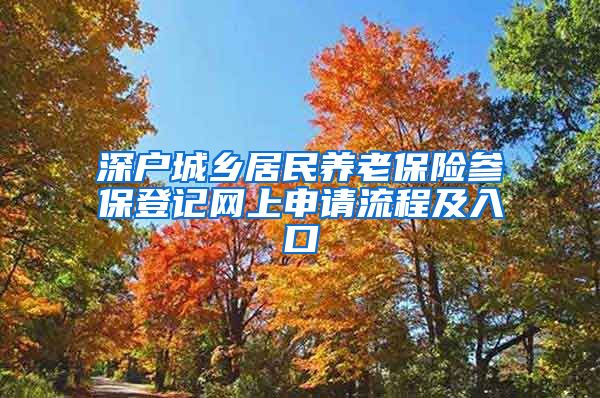 深户城乡居民养老保险参保登记网上申请流程及入口